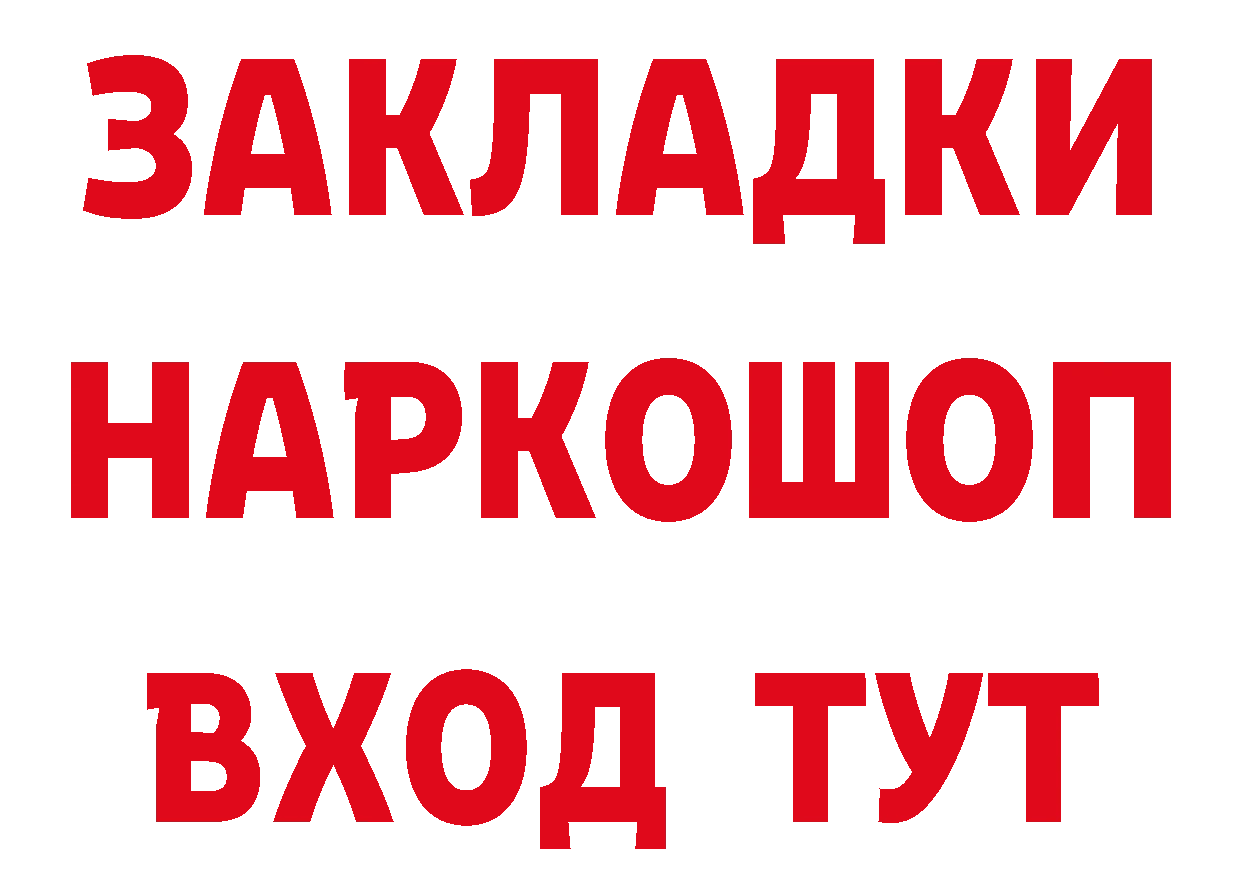 ЗАКЛАДКИ
НАРКОШОП
ВХОД ТУТ